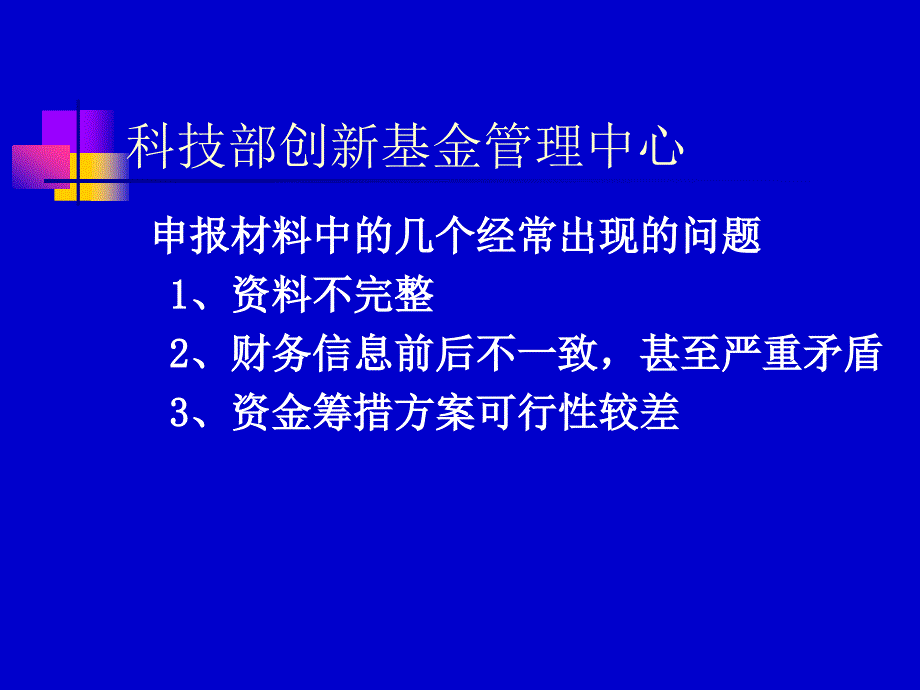 科技部创新基金管理中心

申报材料中的几个经常出现的问题

1、资料不完整

2、财务信息前后不一致，甚至严重矛盾

3、资金筹措方案可行性较差